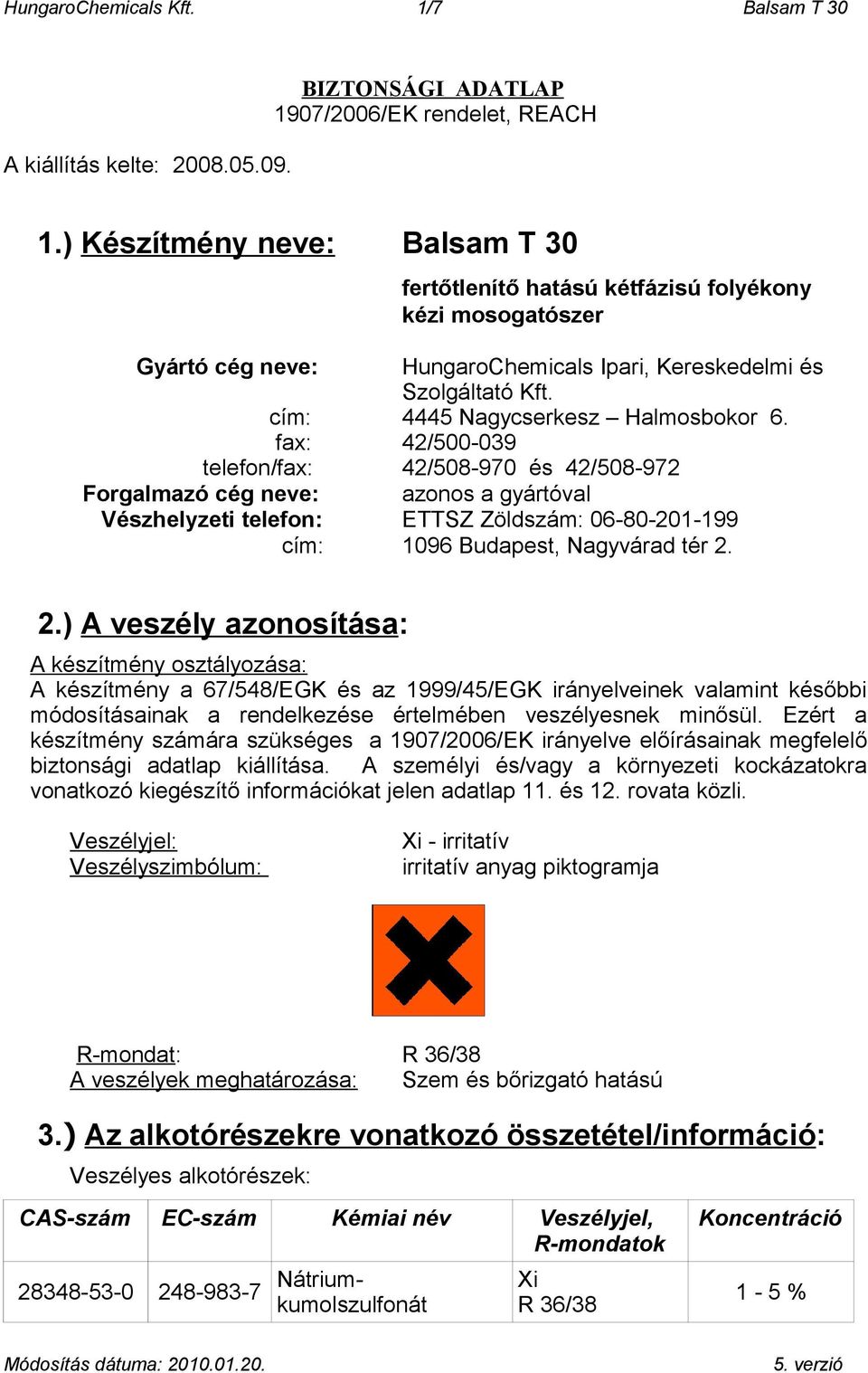 HungaroChemicals Kft. 1/7 Balsam T 30

BIZTONSÁGI ADATLAP
1907/2006/EK rendelet, REACH

A kiállítás kelte: 2008.05.09.

1.) Készítmény neve: Balsam T 30

fertőtlenítő hatású kétfázisú folyékony kézi mosogatószer

Gyártó cég neve: HungaroChemicals Ipari, Kereskedelmi és Szolgáltató Kft.
cím: 4445 Nagycserkesz – Halmosbokor 6.
fax: 42/500-039
telefon/fax: 42/508-970 és 42/508-972
Forgalmazó cég neve: azonos a gyártóval
Vészhelyzeti telefon: ETTSZ Zöldszám: 06-80-201-199
cím: 1096 Budapest, Nagyvárad tér 2.

2.) A veszély azonosítása:

A készítmény osztályozása:
A készítmény a 67/548/EGK és az 1999/45/EGK irányelveinek valamint későbbi módosításainak a rendelkezése értelmében veszélyesnek minősül. Ezért a készítmény számára szükséges a 1907/2006/EK irányelve előírásainak megfelelő biztonsági adatlap kiállítása. A személyi és/vagy a környezeti kockázatokra vonatkozó kiegészítő információkat jelen adatlap 11. és 12. rovata közli.

Veszélyjel: Xi - irritatív
Veszélyszimbólum: irritatív anyag piktogramja

R-mondat: R 36/38
A veszélyek meghatározása: Szem és bőrizgató hatású

3.) Az alkotórészekre vonatkozó összetétel/információ:

Veszélyes alkotórészek:

| CAS-szám | EC-szám | Kémiai név | Veszélyjel, R-mondatok | Koncentráció |
|---|---|---|---|---|
| 28348-53-0 | 248-983-7 | Nátrium-kumolszulfonát | Xi R 36/38 | 1 - 5 % |

Módosítás dátuma: 2010.01.20. 5. verzió